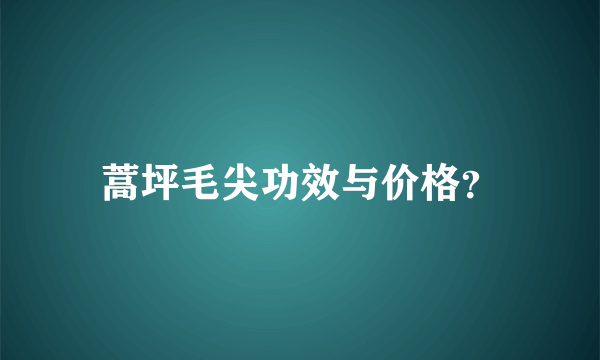 蒿坪毛尖功效与价格?